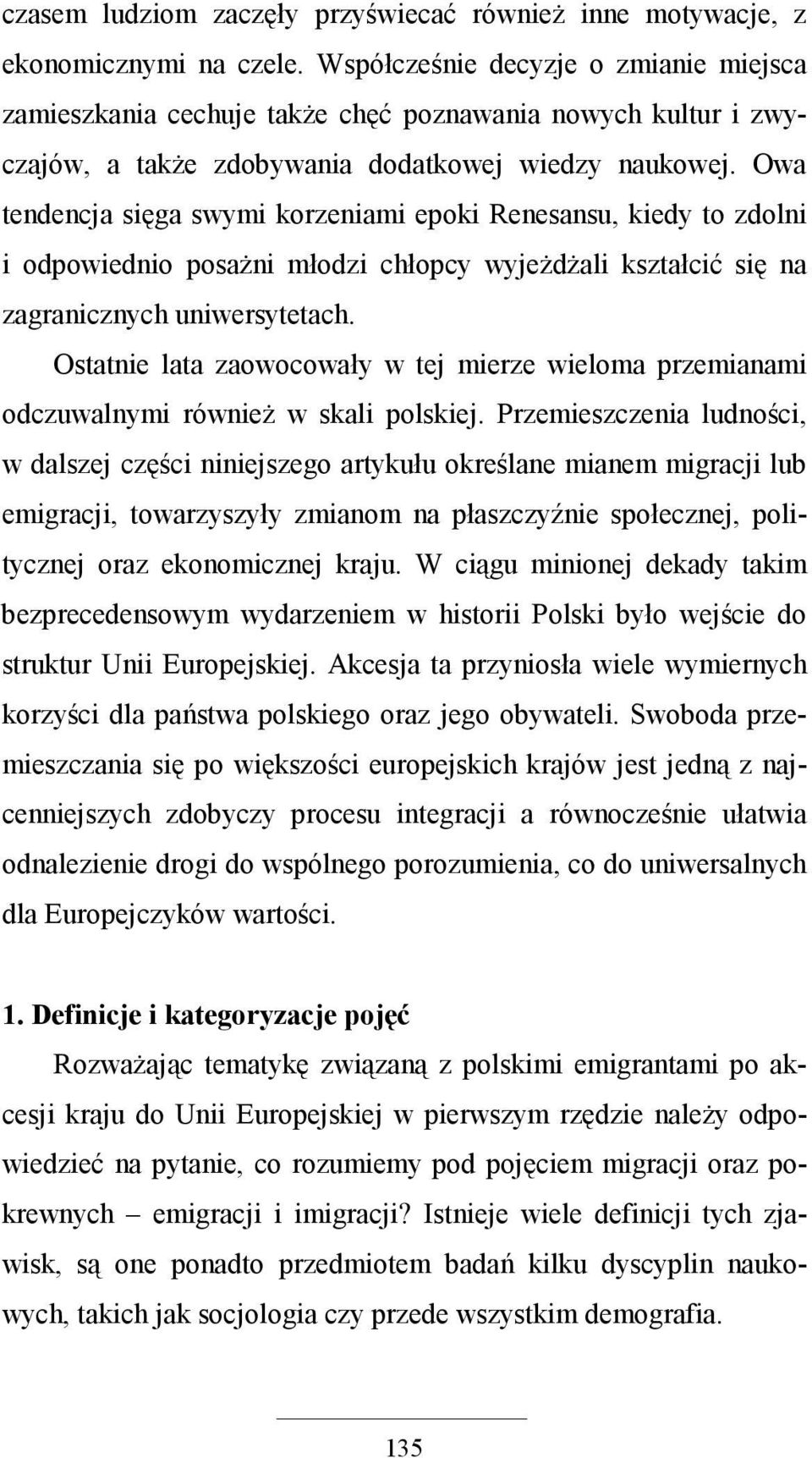 czasem ludziom zaczęły przyświecać również inne motywacje, z ekonomicznymi na czele. Współcześnie decyzje o zmianie miejsca zamieszkania cechuje także chęć poznawania nowych kultur i zwyczajów, a także zdobywania dodatkowej wiedzy naukowej. Owa tendencja sięga swymi korzeniami epoki Renesansu, kiedy to zdolni i odpowiednio posażni młodzi chłopcy wyjeżdżali kształcić się na zagranicznych uniwersytetach.

Ostatnie lata zaowocowały w tej mierze wieloma przemianami odczuwalnymi również w skali polskiej. Przemieszczenia ludności, w dalszej części niniejszego artykułu określane mianem migracji lub emigracji, towarzyszyły zmianom na płaszczyźnie społecznej, politycznej oraz ekonomicznej kraju. W ciągu minionej dekady takim bezprecedensowym wydarzeniem w historii Polski było wejście do struktur Unii Europejskiej. Akcesja ta przyniosła wiele wymiernych korzyści dla państwa polskiego oraz jego obywateli. Swoboda przemieszczania się po większości europejskich krajów jest jedną z najcenniejszych zdobyczy procesu integracji a równocześnie ułatwia odnalezienie drogi do wspólnego porozumienia, co do uniwersalnych dla Europejczyków wartości.

1. Definicje i kategoryzacje pojęć

Rozważając tematykę związaną z polskimi emigrantami po akcesji kraju do Unii Europejskiej w pierwszym rzędzie należy odpowiedzieć na pytanie, co rozumiemy pod pojęciem migracji oraz pokrewnych – emigracji i imigracji? Istnieje wiele definicji tych zjawisk, są one ponadto przedmiotem badań kilku dyscyplin naukowych, takich jak socjologia czy przede wszystkim demografia.

135